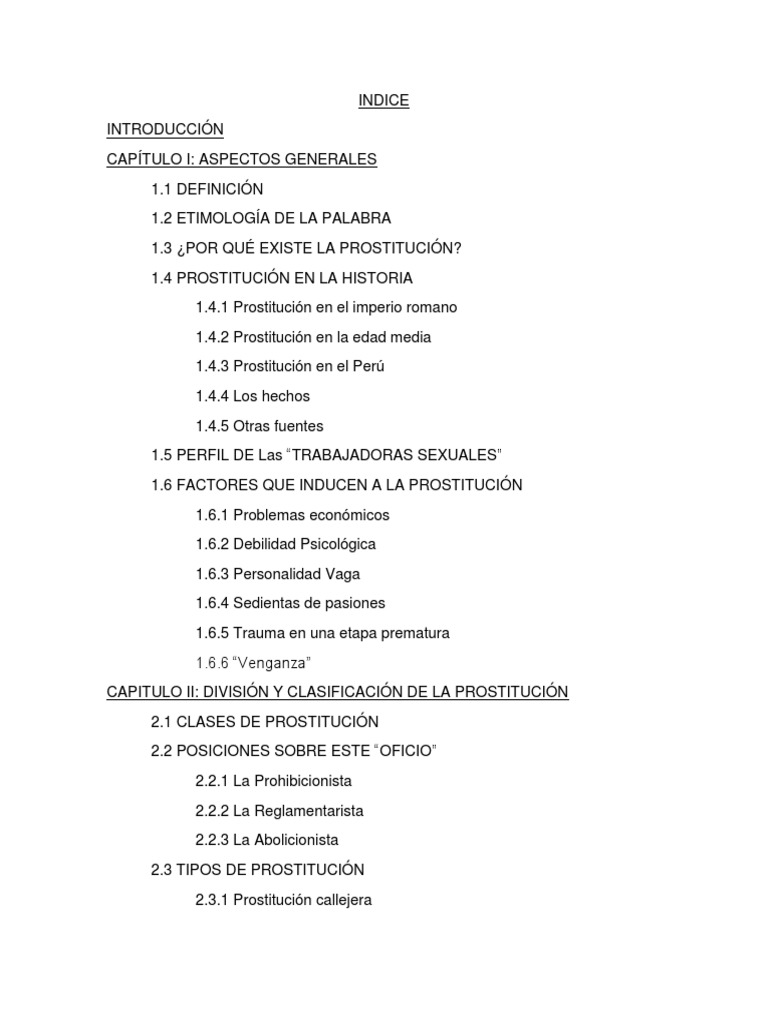 INDICE

INTRODUCCIÓN

CAPÍTULO I: ASPECTOS GENERALES

1.1 DEFINICIÓN

1.2 ETIMOLOGÍA DE LA PALABRA

1.3 ¿POR QUÉ EXISTE LA PROSTITUCIÓN?

1.4 PROSTITUCIÓN EN LA HISTORIA

1.4.1 Prostitución en el imperio romano

1.4.2 Prostitución en la edad media

1.4.3 Prostitución en el Perú

1.4.4 Los hechos

1.4.5 Otras fuentes

1.5 PERFIL DE Las “TRABAJADORAS SEXUALES”

1.6 FACTORES QUE INDUCEN A LA PROSTITUCIÓN

1.6.1 Problemas económicos

1.6.2 Debilidad Psicológica

1.6.3 Personalidad Vaga

1.6.4 Sedientas de pasiones

1.6.5 Trauma en una etapa prematura

1.6.6 “Venganza”

CAPITULO II: DIVISIÓN Y CLASIFICACIÓN DE LA PROSTITUCIÓN

2.1 CLASES DE PROSTITUCIÓN

2.2 POSICIONES SOBRE ESTE “OFICIO”

2.2.1 La Prohibicionista

2.2.2 La Reglamentarista

2.2.3 La Abolicionista

2.3 TIPOS DE PROSTITUCIÓN

2.3.1 Prostitución callejera